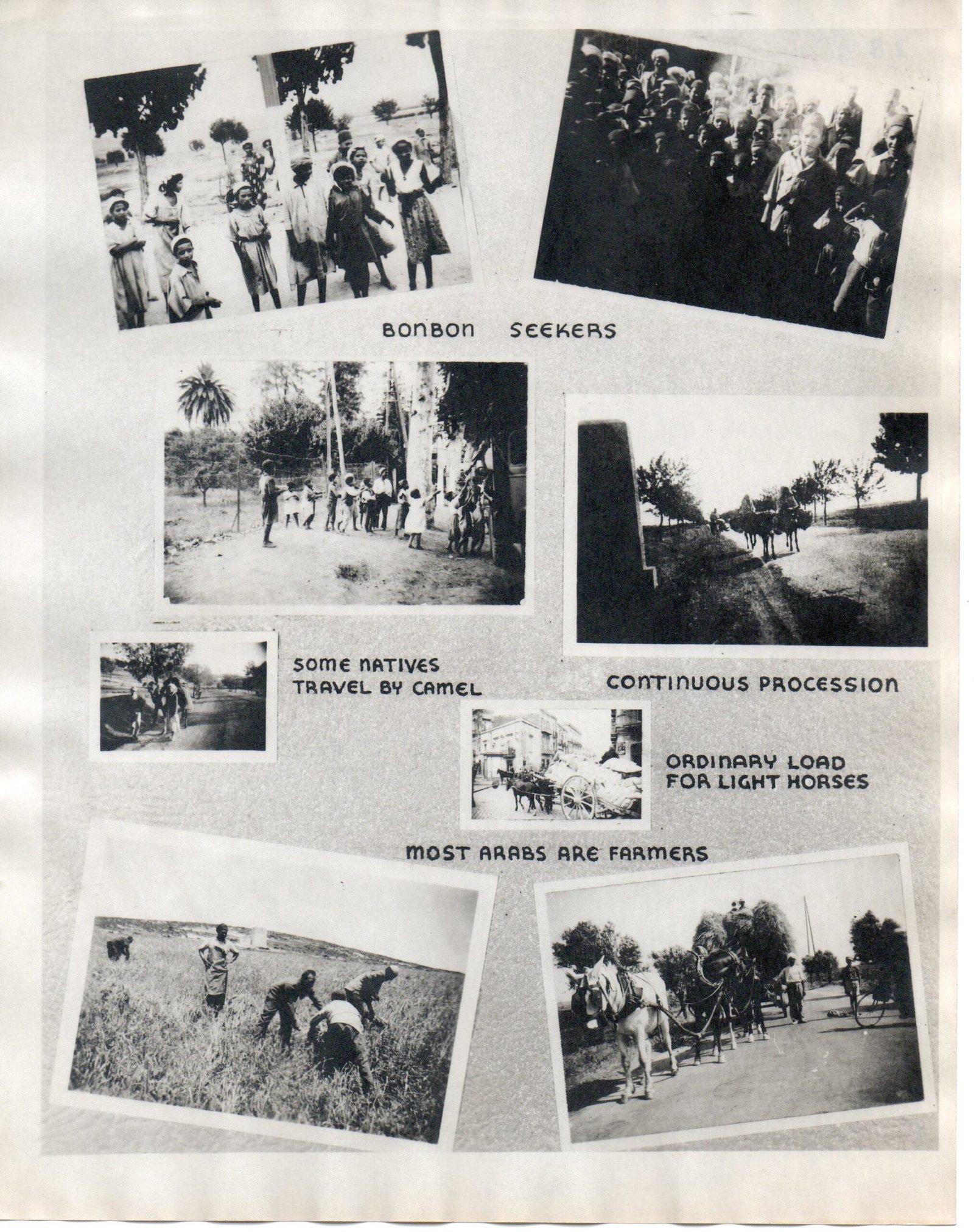 BONBON SEEKERS

SOME NATIVES TRAVEL BY CAMEL

CONTINUOUS PROCESSION

ORDINARY LOAD FOR LIGHT HORSES

MOST ARABS ARE FARMERS